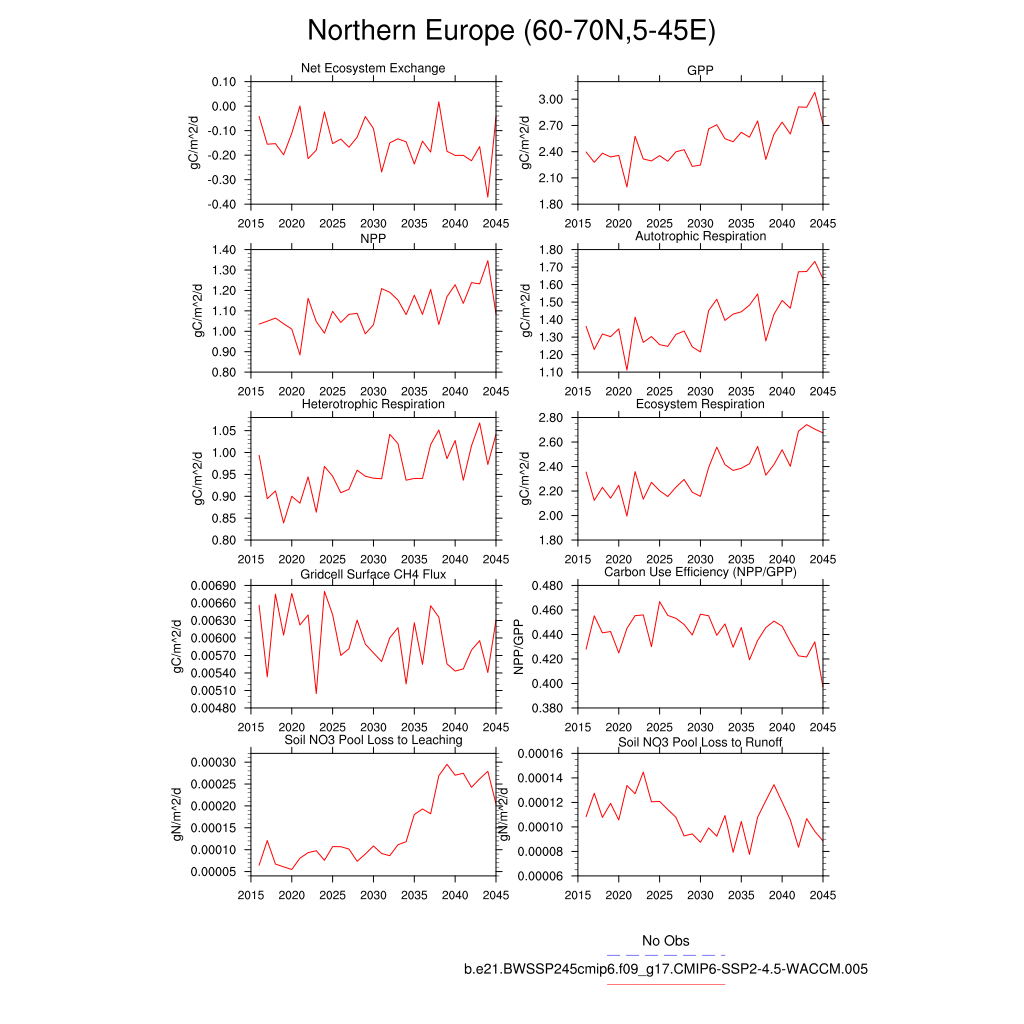 Northern Europe (60-70N,5-45E)

Net Ecosystem Exchange
gC/m^2/d
0.10
0.00
-0.10
-0.20
-0.30
-0.40
2015 2020 2025 2030 2035 2040 2045

GPP
gC/m^2/d
3.00
2.70
2.40
2.10
1.80
2015 2020 2025 2030 2035 2040 2045

NPP
gC/m^2/d
1.40
1.30
1.20
1.10
1.00
0.90
0.80
2015 2020 2025 2030 2035 2040 2045

Autotrophic Respiration
gC/m^2/d
1.80
1.70
1.60
1.50
1.40
1.30
1.20
1.10
2015 2020 2025 2030 2035 2040 2045

Heterotrophic Respiration
gC/m^2/d
1.05
1.00
0.95
0.90
0.85
0.80
2015 2020 2025 2030 2035 2040 2045

Ecosystem Respiration
gC/m^2/d
2.80
2.60
2.40
2.20
2.00
1.80
2015 2020 2025 2030 2035 2040 2045

Gridcell Surface CH4 Flux
gC/m^2/d
0.00690
0.00660
0.00630
0.00600
0.00570
0.00540
0.00510
0.00480
2015 2020 2025 2030 2035 2040 2045

Carbon Use Efficiency (NPP/GPP)
NPP/GPP
0.480
0.460
0.440
0.420
0.400
0.380
2015 2020 2025 2030 2035 2040 2045

Soil NO3 Pool Loss to Leaching
gN/m^2/d
0.00030
0.00025
0.00020
0.00015
0.00010
0.00005
2015 2020 2025 2030 2035 2040 2045

Soil NO3 Pool Loss to Runoff
gN/m^2/d
0.00016
0.00014
0.00012
0.00010
0.00008
0.00006
2015 2020 2025 2030 2035 2040 2045

No Obs
b.e21.BWSSP245cmip6.f09_g17.CMIP6-SSP2-4.5-WACCM.005